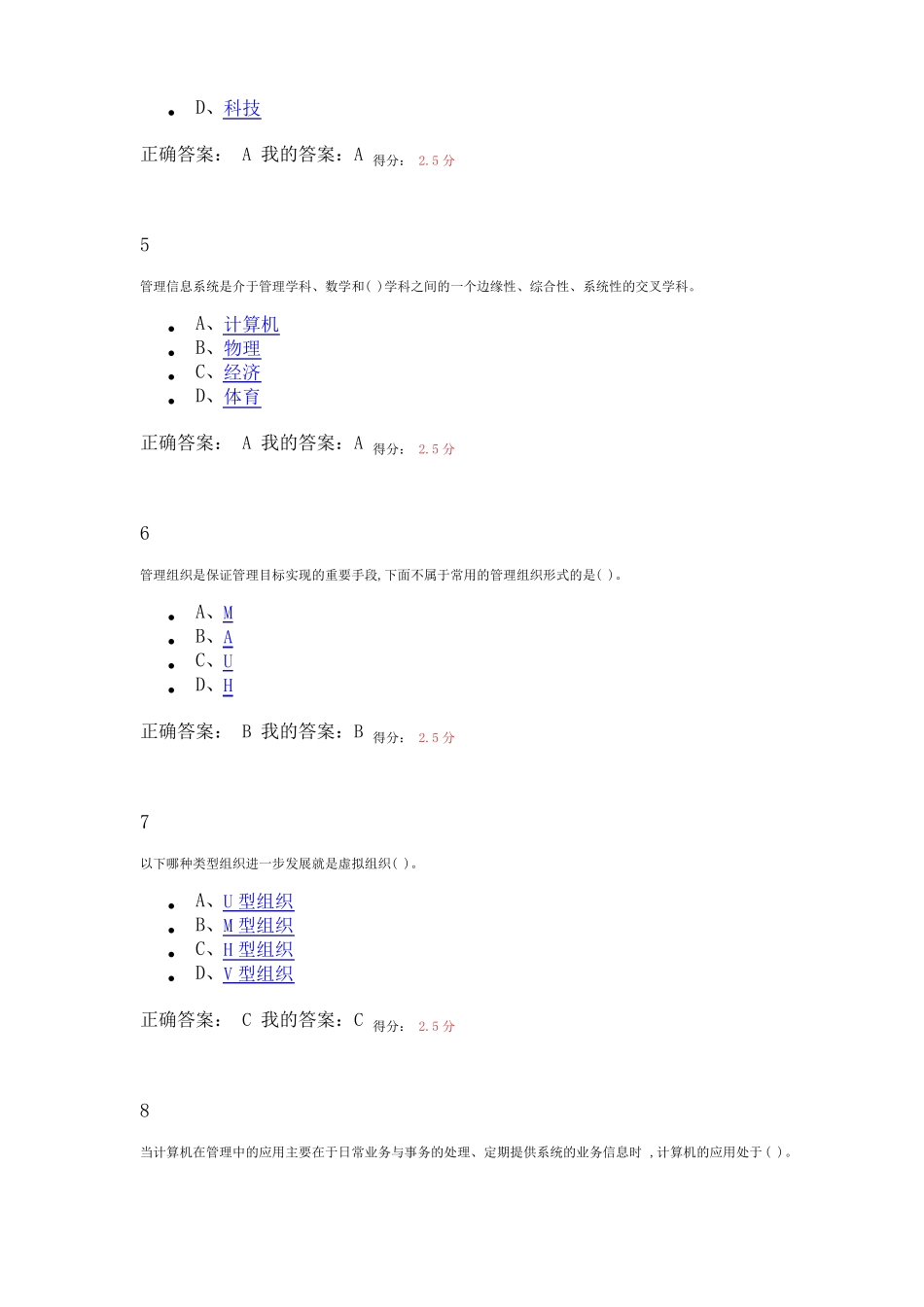 - D、科技

正确答案： A 我的答案：A 得分： 2.5 分

5

管理信息系统是介于管理学科、数学和( )学科之间的一个边缘性、综合性、系统性的交叉学科。

- A、计算机
- B、物理
- C、经济
- D、体育

正确答案： A 我的答案：A 得分： 2.5 分

6

管理组织是保证管理目标实现的重要手段,下面不属于常用的管理组织形式的是( )。

- A、M
- B、A
- C、U
- D、H

正确答案： B 我的答案：B 得分： 2.5 分

7

以下哪种类型组织进一步发展就是虚拟组织( )。

- A、U 型组织
- B、M 型组织
- C、H 型组织
- D、V 型组织

正确答案： C 我的答案：C 得分： 2.5 分

8

当计算机在管理中的应用主要在于日常业务与事务的处理、定期提供系统的业务信息时 ,计算机的应用处于( )。